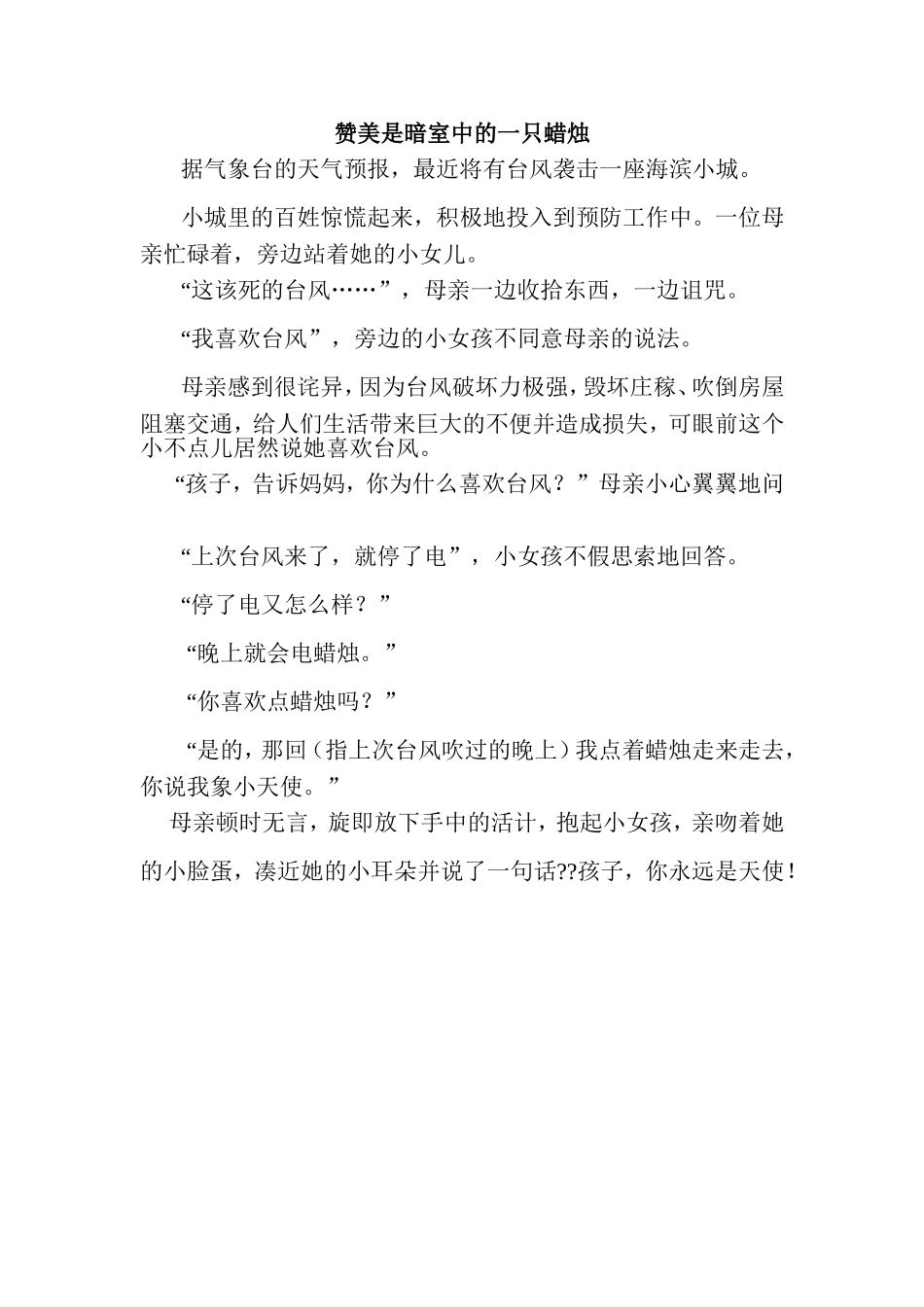 赞美是暗室中的一只蜡烛

据气象台的天气预报，最近将有台风袭击一座海滨小城。

小城里的百姓惊慌起来，积极地投入到预防工作中。一位母亲忙碌着，旁边站着她的小女儿。

“这该死的台风……”，母亲一边收拾东西，一边诅咒。

“我喜欢台风”，旁边的小女孩不同意母亲的说法。

母亲感到很诧异，因为台风破坏力极强，毁坏庄稼、吹倒房屋阻塞交通，给人们生活带来巨大的不便并造成损失，可眼前这个小不点儿居然说她喜欢台风。

“孩子，告诉妈妈，你为什么喜欢台风？”母亲小心翼翼地问

“上次台风来了，就停了电”，小女孩不假思索地回答。

“停了电又怎么样？”

“晚上就会电蜡烛。”

“你喜欢点蜡烛吗？”

“是的，那回（指上次台风吹过的晚上）我点着蜡烛走来走去，你说我象小天使。”

母亲顿时无言，旋即放下手中的活计，抱起小女孩，亲吻着她的小脸蛋，凑近她的小耳朵并说了一句话??孩子，你永远是天使！